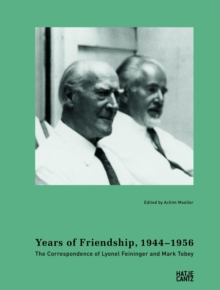 Edited by Achim Moeller

Years of Friendship, 1944–1956

The Correspondence of Lyonel Feininger and Mark Tobey

HATJE CANTZ